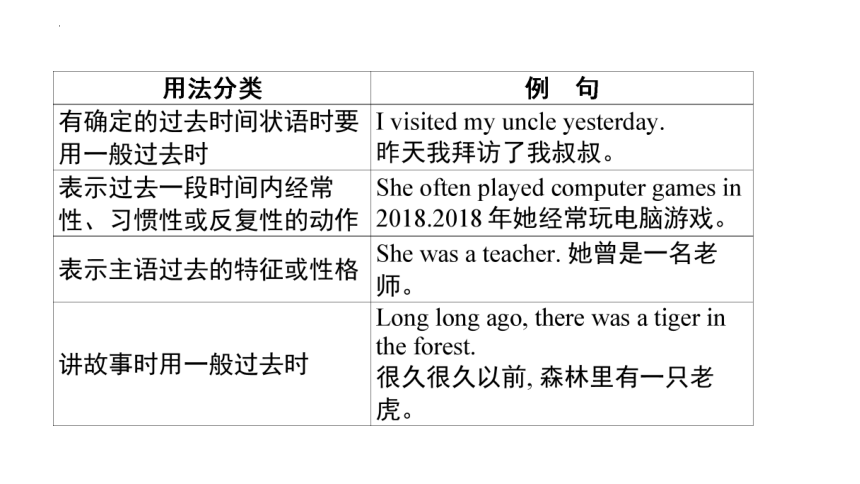 | 用法分类 | 例 句 |
|---|---|
| 有确定的过去时间状语时要用一般过去时 | I visited my uncle yesterday. 昨天我拜访了我叔叔。 |
| 表示过去一段时间内经常性、习惯性或反复性的动作 | She often played computer games in 2018.2018 年她经常玩电脑游戏。 |
| 表示主语过去的特征或性格 | She was a teacher. 她曾是一名老师。 |
| 讲故事时用一般过去时 | Long long ago, there was a tiger in the forest. 很久很久以前, 森林里有一只老虎。 |